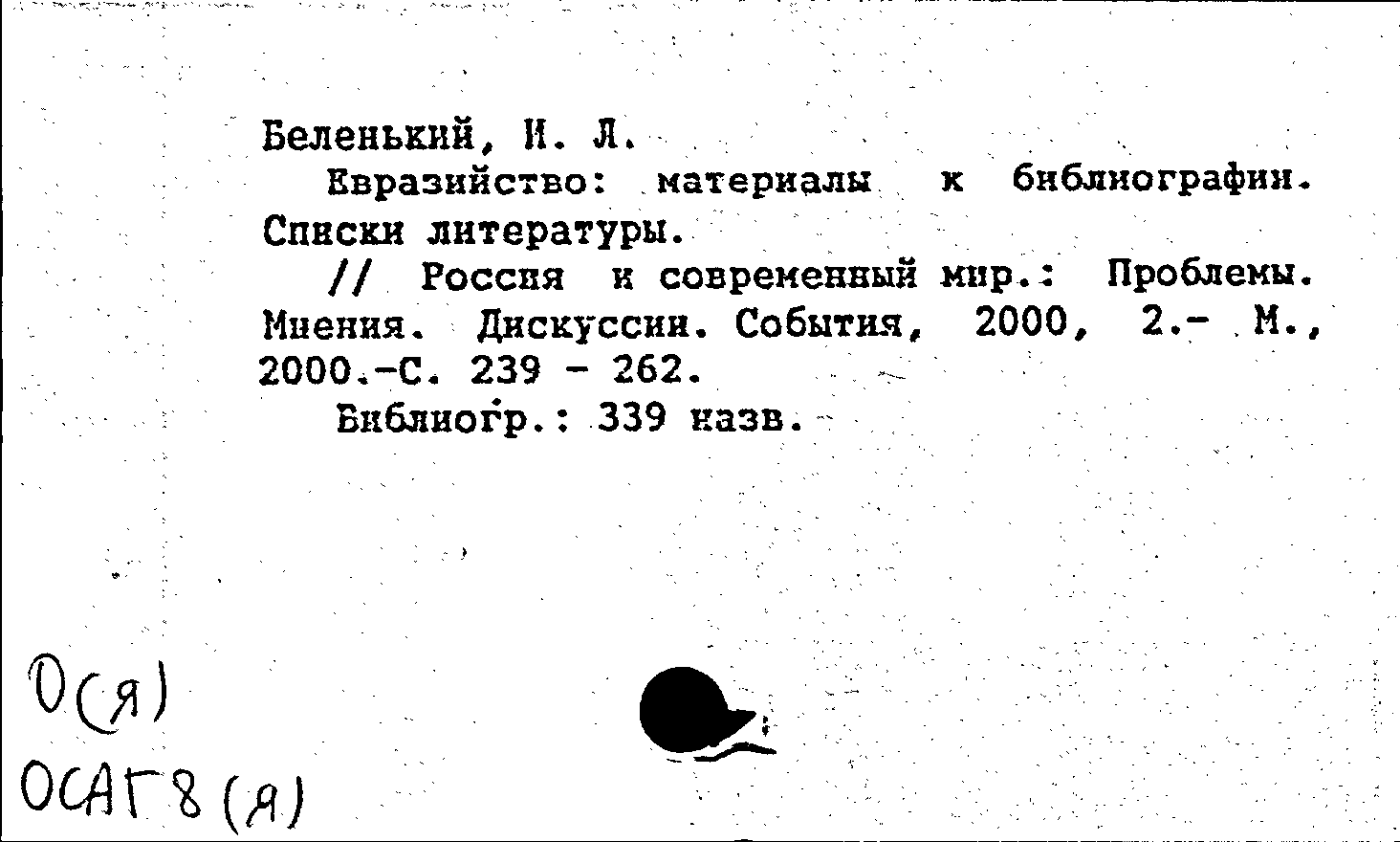 Беленький, И. Л.

Евразийство: материалы к библиографии. Списки литературы.

// Россия и современный мир.: Проблемы. Мнения. Дискуссии. События, 2000, 2.- М., 2000.-С. 239 - 262.

Библиогр.: 339 назв.

0(я)
ОСАГ8(я)